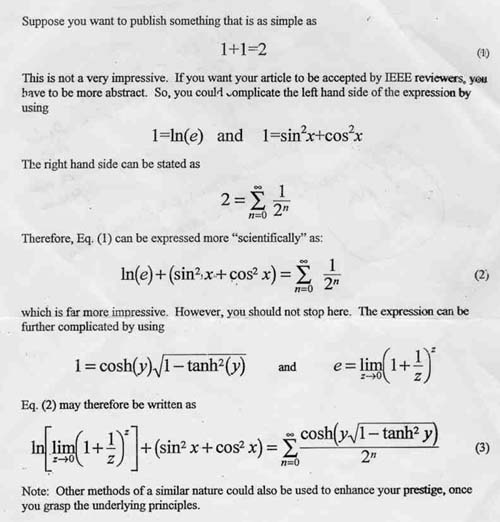 Suppose you want to publish something that is as simple as

$1+1=2$ (1)

This is not a very impressive. If you want your article to be accepted by IEEE reviewers, you have to be more abstract. So, you could complicate the left hand side of the expression by using

$1=\ln(e)$ and $1=\sin^2 x+\cos^2 x$

The right hand side can be stated as

$2=\sum_{n=0}^{\infty}\frac{1}{2^n}$

Therefore, Eq. (1) can be expressed more "scientifically" as:

$\ln(e)+(\sin^2 x+\cos^2 x)=\sum_{n=0}^{\infty}\frac{1}{2^n}$ (2)

which is far more impressive. However, you should not stop here. The expression can be further complicated by using

$1=\cosh(y)\sqrt{1-\tanh^2(y)}$ and $e=\lim_{z\to 0}\left(1+\frac{1}{z}\right)^z$

Eq. (2) may therefore be written as

$\ln\left[\lim_{z\to 0}\left(1+\frac{1}{z}\right)^z\right]+(\sin^2 x+\cos^2 x)=\sum_{n=0}^{\infty}\frac{\cosh\left(y\sqrt{1-\tanh^2 y}\right)}{2^n}$ (3)

Note: Other methods of a similar nature could also be used to enhance your prestige, once you grasp the underlying principles.